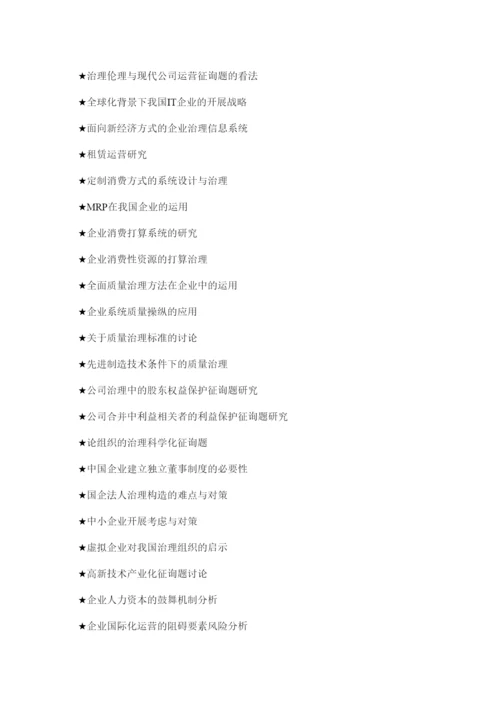 ★治理伦理与现代公司运营征询题的看法

★全球化背景下我国IT企业的开展战略

★面向新经济方式的企业治理信息系统

★租赁运营研究

★定制消费方式的系统设计与治理

★MRP在我国企业的运用

★企业消费打算系统的研究

★企业消费性资源的打算治理

★全面质量治理方法在企业中的运用

★企业系统质量操纵的应用

★关于质量治理标准的讨论

★先进制造技术条件下的质量治理

★公司治理中的股东权益保护征询题研究

★公司合并中利益相关者的利益保护征询题研究

★论组织的治理科学化征询题

★中国企业建立独立董事制度的必要性

★国企法人治理构造的难点与对策

★中小企业开展考虑与对策

★虚拟企业对我国治理组织的启示

★高新技术产业化征询题讨论

★企业人力资本的鼓舞机制分析

★企业国际化运营的阻碍要素风险分析